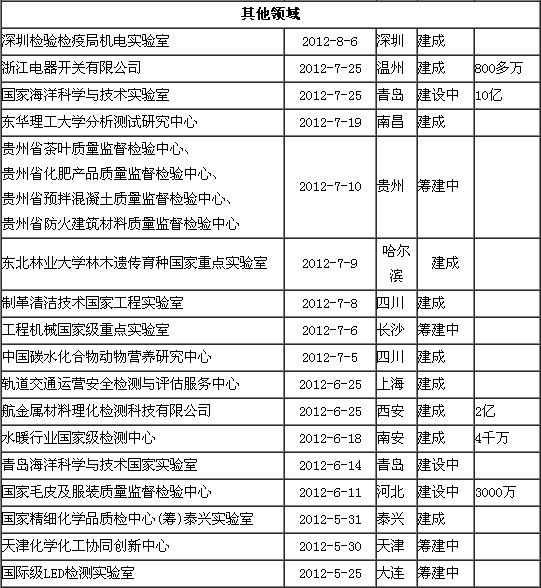 | 其他领域 | | | | |
|---|---|---|---|---|
| 深圳检验检疫局机电实验室 | 2012-8-6 | 深圳 | 建成 | |
| 浙江电器开关有限公司 | 2012-7-25 | 温州 | 建成 | 800多万 |
| 国家海洋科学与技术实验室 | 2012-7-25 | 青岛 | 建设中 | 10亿 |
| 东华理工大学分析测试研究中心 | 2012-7-19 | 南昌 | 建成 | |
| 贵州省茶叶质量监督检验中心、贵州省化肥产品质量监督检验中心、贵州省预拌混凝土质量监督检验中心、贵州省防火建筑材料质量监督检验中心 | 2012-7-10 | 贵州 | 筹建中 | |
| 东北林业大学林木遗传育种国家重点实验室 | 2012-7-9 | 哈尔滨 | 建成 | |
| 制革清洁技术国家工程实验室 | 2012-7-8 | 四川 | 建成 | |
| 工程机械国家级重点实验室 | 2012-7-6 | 长沙 | 筹建中 | |
| 中国碳水化合物动物营养研究中心 | 2012-7-5 | 四川 | 建成 | |
| 轨道交通运营安全检测与评估服务中心 | 2012-6-25 | 上海 | 建成 | |
| 航金属材料理化检测科技有限公司 | 2012-6-25 | 西安 | 建成 | 2亿 |
| 水暖行业国家级检测中心 | 2012-6-18 | 南安 | 建成 | 4千万 |
| 青岛海洋科学与技术国家实验室 | 2012-6-14 | 青岛 | 建设中 | |
| 国家毛皮及服装质量监督检验中心 | 2012-6-11 | 河北 | 建设中 | 3000万 |
| 国家精细化学品质检中心(筹)泰兴实验室 | 2012-5-31 | 泰兴 | 建成 | |
| 天津化学化工协同创新中心 | 2012-5-30 | 天津 | 筹建中 | |
| 国际级LED检测实验室 | 2012-5-25 | 大连 | 筹建中 | |